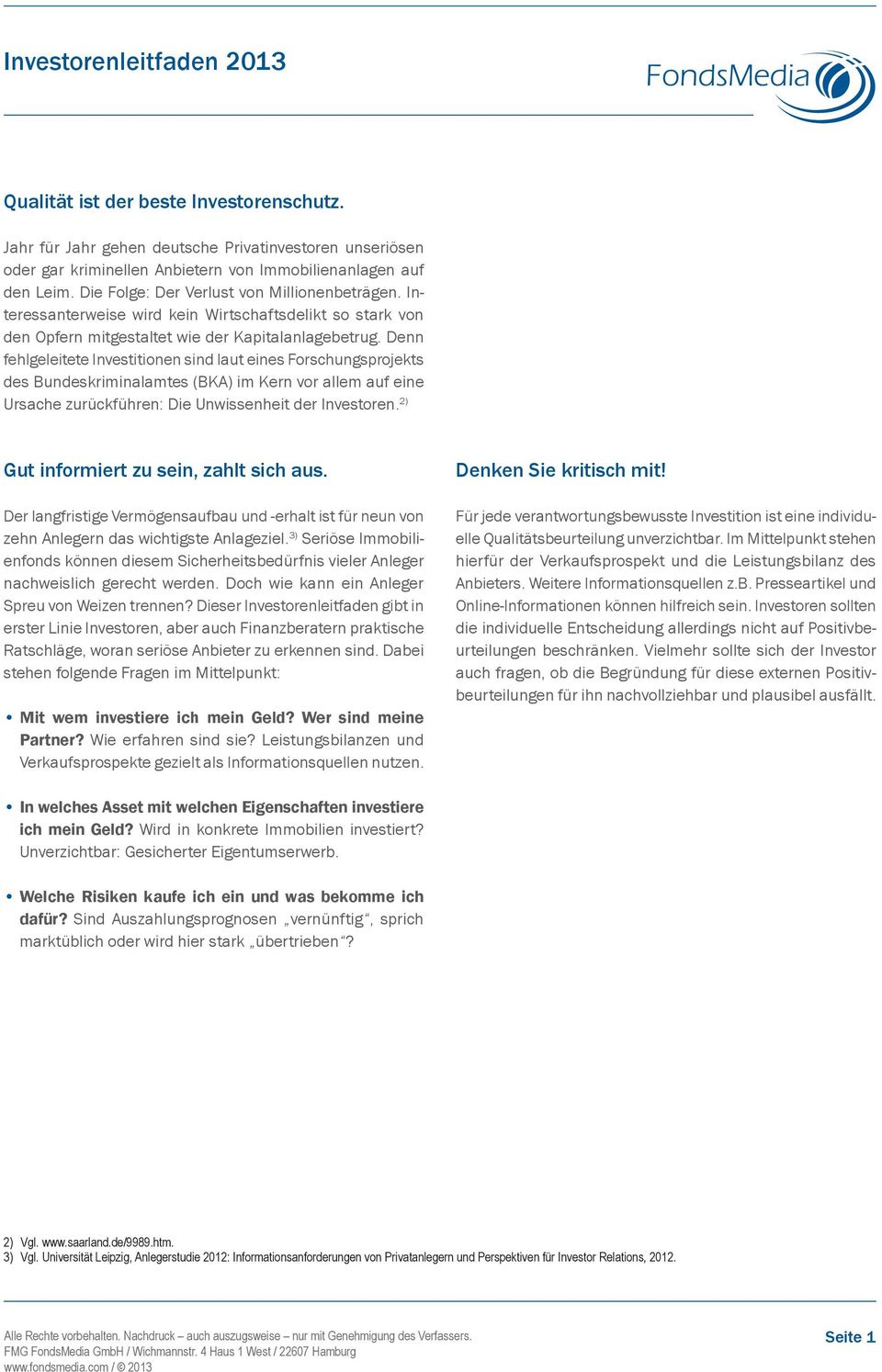 Investorenleitfaden 2013

FondsMedia

Qualität ist der beste Investorenschutz.

Jahr für Jahr gehen deutsche Privatinvestoren unseriösen oder gar kriminellen Anbietern von Immobilienanlagen auf den Leim. Die Folge: Der Verlust von Millionenbeträgen. Interessanterweise wird kein Wirtschaftsdelikt so stark von den Opfern mitgestaltet wie der Kapitalanlagebetrug. Denn fehlgeleitete Investitionen sind laut eines Forschungsprojekts des Bundeskriminalamtes (BKA) im Kern vor allem auf eine Ursache zurückführen: Die Unwissenheit der Investoren.$^{2)}$

Gut informiert zu sein, zahlt sich aus.

Der langfristige Vermögensaufbau und -erhalt ist für neun von zehn Anlegern das wichtigste Anlageziel.$^{3)}$ Seriöse Immobilienfonds können diesem Sicherheitsbedürfnis vieler Anleger nachweislich gerecht werden. Doch wie kann ein Anleger Spreu von Weizen trennen? Dieser Investorenleitfaden gibt in erster Linie Investoren, aber auch Finanzberatern praktische Ratschläge, woran seriöse Anbieter zu erkennen sind. Dabei stehen folgende Fragen im Mittelpunkt:

• Mit wem investiere ich mein Geld? Wer sind meine Partner? Wie erfahren sind sie? Leistungsbilanzen und Verkaufsprospekte gezielt als Informationsquellen nutzen.

• In welches Asset mit welchen Eigenschaften investiere ich mein Geld? Wird in konkrete Immobilien investiert? Unverzichtbar: Gesicherter Eigentumserwerb.

• Welche Risiken kaufe ich ein und was bekomme ich dafür? Sind Auszahlungsprognosen „vernünftig“, sprich marktüblich oder wird hier stark „übertrieben“?

Denken Sie kritisch mit!

Für jede verantwortungsbewusste Investition ist eine individuelle Qualitätsbeurteilung unverzichtbar. Im Mittelpunkt stehen hierfür der Verkaufsprospekt und die Leistungsbilanz des Anbieters. Weitere Informationsquellen z.B. Presseartikel und Online-Informationen können hilfreich sein. Investoren sollten die individuelle Entscheidung allerdings nicht auf Positivbeurteilungen beschränken. Vielmehr sollte sich der Investor auch fragen, ob die Begründung für diese externen Positivbeurteilungen für ihn nachvollziehbar und plausibel ausfällt.

2) Vgl. www.saarland.de/9989.htm.
3) Vgl. Universität Leipzig, Anlegerstudie 2012: Informationsanforderungen von Privatanlegern und Perspektiven für Investor Relations, 2012.

Alle Rechte vorbehalten. Nachdruck – auch auszugsweise – nur mit Genehmigung des Verfassers.
FMG FondsMedia GmbH / Wichmannstr. 4 Haus 1 West / 22607 Hamburg
www.fondsmedia.com / © 2013

Seite 1